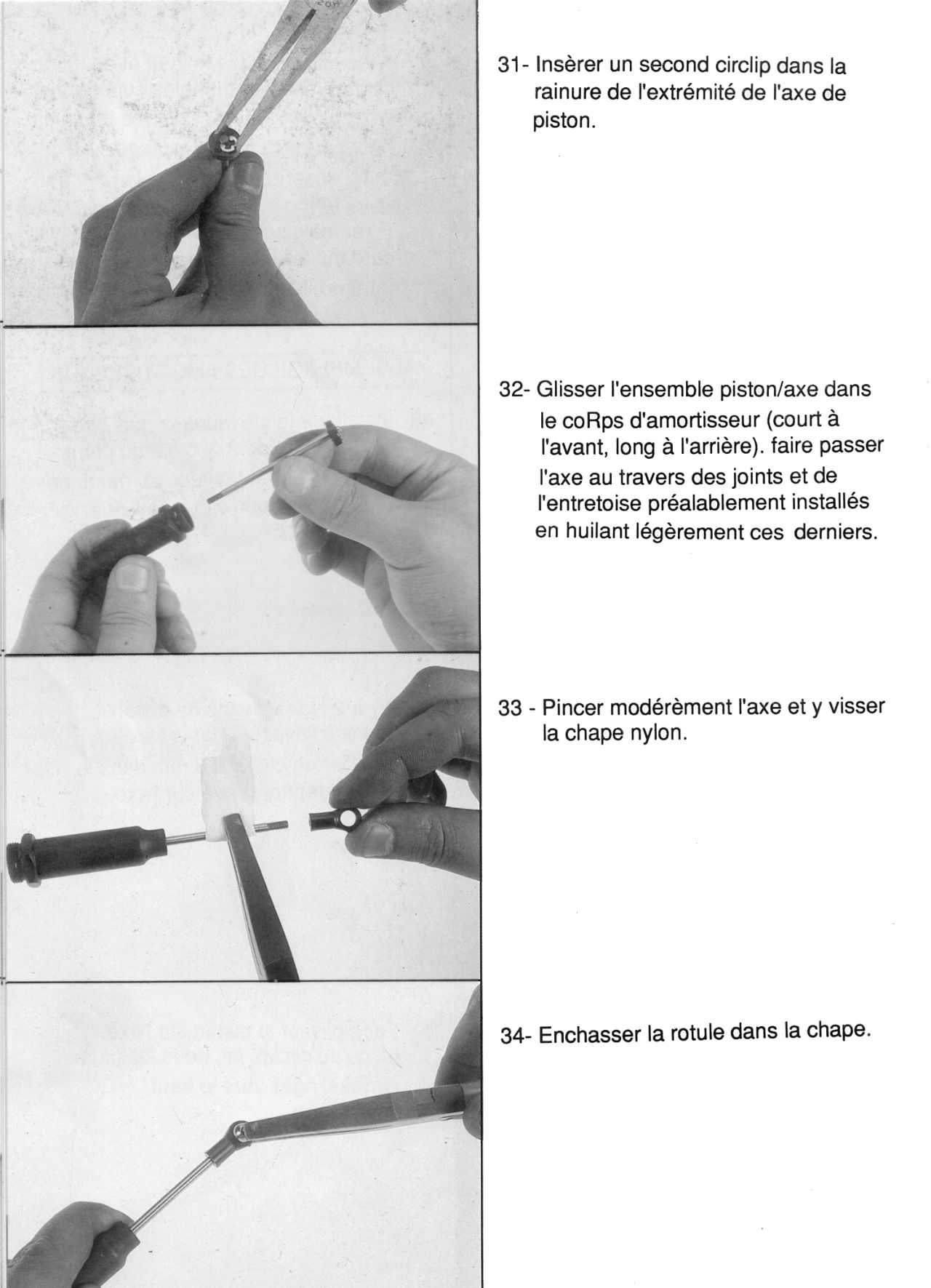 31- Insèrer un second circlip dans la rainure de l'extrémité de l'axe de piston.

32- Glisser l'ensemble piston/axe dans le coRps d'amortisseur (court à l'avant, long à l'arrière). faire passer l'axe au travers des joints et de l'entretoise préalablement installés en huilant légèrement ces derniers.

33 - Pincer modérèment l'axe et y visser la chape nylon.

34- Enchasser la rotule dans la chape.